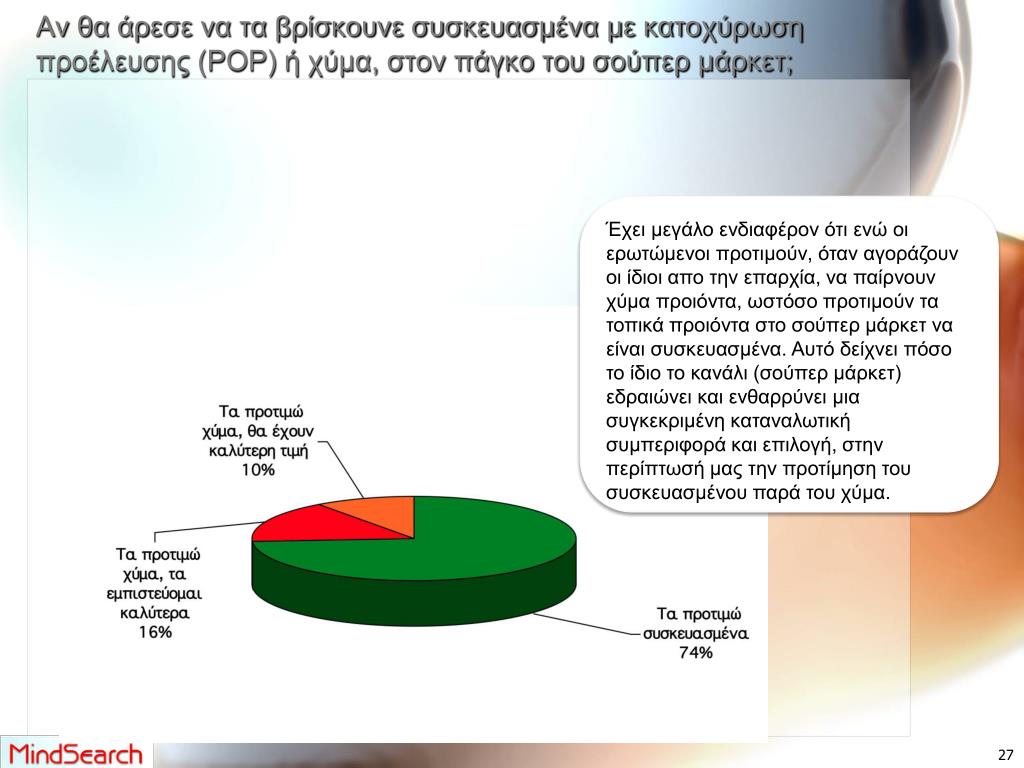 Αν θα άρεσε να τα βρίσκουνε συσκευασμένα με κατοχύρωση προέλευσης (POP) ή χύμα, στον πάγκο του σούπερ μάρκετ;

Έχει μεγάλο ενδιαφέρον ότι ενώ οι ερωτώμενοι προτιμούν, όταν αγοράζουν οι ίδιοι απο την επαρχία, να παίρνουν χύμα προιόντα, ωστόσο προτιμούν τα τοπικά προιόντα στο σούπερ μάρκετ να είναι συσκευασμένα. Αυτό δείχνει πόσο το ίδιο το κανάλι (σούπερ μάρκετ) εδραιώνει και ενθαρρύνει μια συγκεκριμένη καταναλωτική συμπεριφορά και επιλογή, στην περίπτωσή μας την προτίμηση του συσκευασμένου παρά του χύμα.

Τα προτιμώ χύμα, θα έχουν καλύτερη τιμή 10%

Τα προτιμώ χύμα, τα εμπιστεύομαι καλύτερα 16%

Τα προτιμώ συσκευασμένα 74%

MindSearch

27